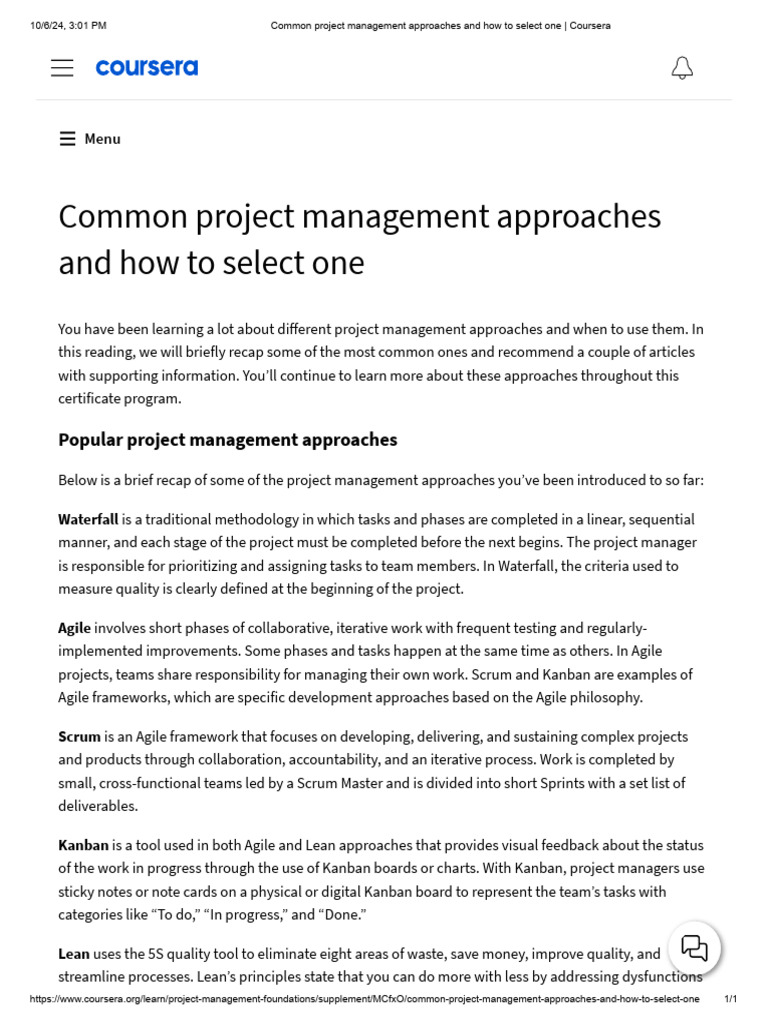 10/6/24, 3:01 PM Common project management approaches and how to select one | Coursera

coursera

Menu

Common project management approaches and how to select one

You have been learning a lot about different project management approaches and when to use them. In this reading, we will briefly recap some of the most common ones and recommend a couple of articles with supporting information. You'll continue to learn more about these approaches throughout this certificate program.

Popular project management approaches

Below is a brief recap of some of the project management approaches you've been introduced to so far:

Waterfall is a traditional methodology in which tasks and phases are completed in a linear, sequential manner, and each stage of the project must be completed before the next begins. The project manager is responsible for prioritizing and assigning tasks to team members. In Waterfall, the criteria used to measure quality is clearly defined at the beginning of the project.

Agile involves short phases of collaborative, iterative work with frequent testing and regularly-implemented improvements. Some phases and tasks happen at the same time as others. In Agile projects, teams share responsibility for managing their own work. Scrum and Kanban are examples of Agile frameworks, which are specific development approaches based on the Agile philosophy.

Scrum is an Agile framework that focuses on developing, delivering, and sustaining complex projects and products through collaboration, accountability, and an iterative process. Work is completed by small, cross-functional teams led by a Scrum Master and is divided into short Sprints with a set list of deliverables.

Kanban is a tool used in both Agile and Lean approaches that provides visual feedback about the status of the work in progress through the use of Kanban boards or charts. With Kanban, project managers use sticky notes or note cards on a physical or digital Kanban board to represent the team's tasks with categories like "To do," "In progress," and "Done."

Lean uses the 5S quality tool to eliminate eight areas of waste, save money, improve quality, and streamline processes. Lean's principles state that you can do more with less by addressing dysfunctions

https://www.coursera.org/learn/project-management-foundations/supplement/MCfxO/common-project-management-approaches-and-how-to-select-one 1/1